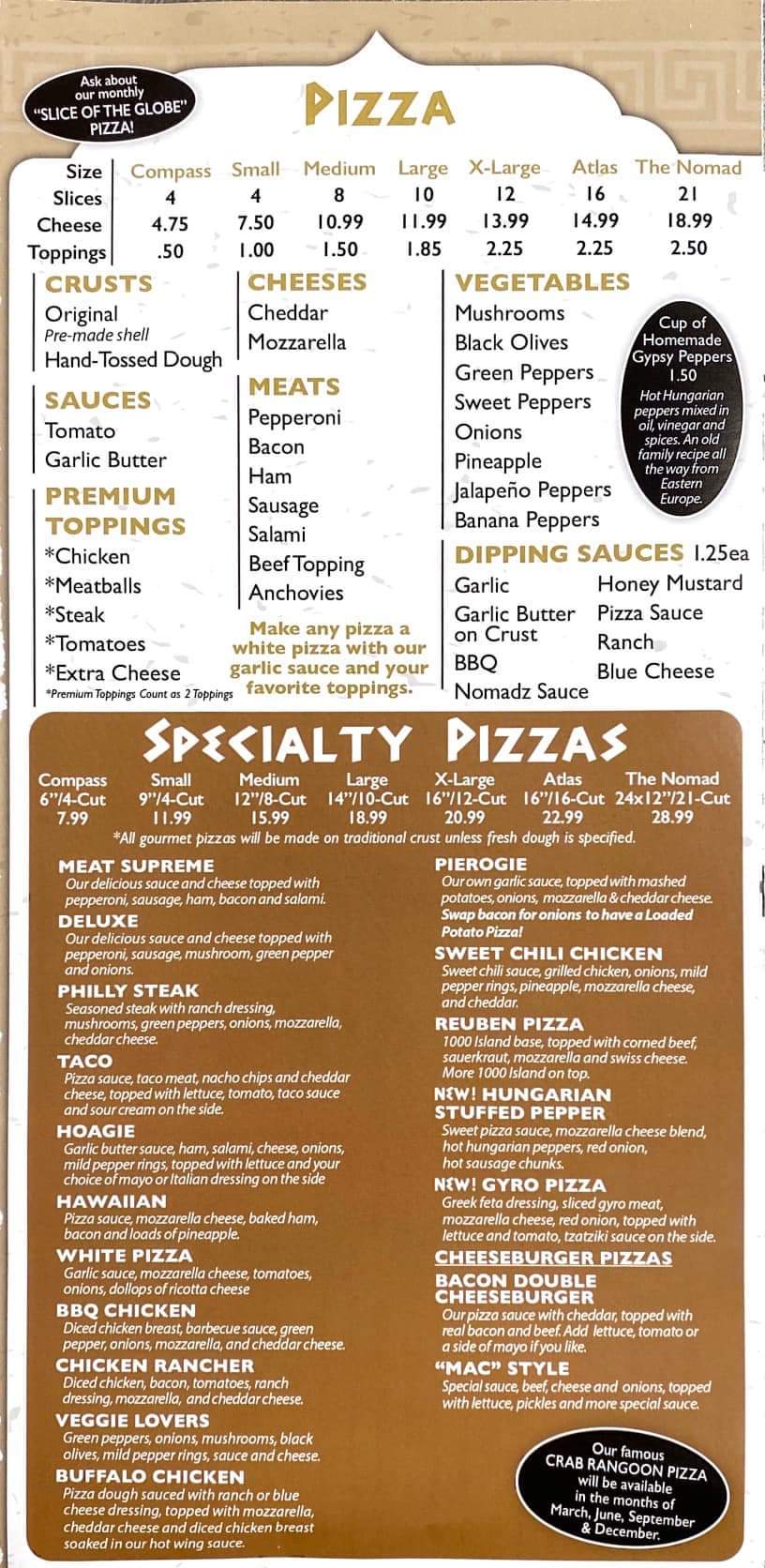 Ask about our monthly "SLICE OF THE GLOBE" PIZZA!

PIZZA

| Size | Compass | Small | Medium | Large | X-Large | Atlas | The Nomad |
|---|---|---|---|---|---|---|---|
| Slices | 4 | 4 | 8 | 10 | 12 | 16 | 21 |
| Cheese | 4.75 | 7.50 | 10.99 | 11.99 | 13.99 | 14.99 | 18.99 |
| Toppings | .50 | 1.00 | 1.50 | 1.85 | 2.25 | 2.25 | 2.50 |

CRUSTS
Original
Pre-made shell
Hand-Tossed Dough

SAUCES
Tomato
Garlic Butter

PREMIUM TOPPINGS
*Chicken
*Meatballs
*Steak
*Tomatoes
*Extra Cheese
*Premium Toppings Count as 2 Toppings

CHEESES
Cheddar
Mozzarella

MEATS
Pepperoni
Bacon
Ham
Sausage
Salami
Beef Topping
Anchovies

Make any pizza a white pizza with our garlic sauce and your favorite toppings.

VEGETABLES
Mushrooms
Black Olives
Green Peppers
Sweet Peppers
Onions
Pineapple
Jalapeño Peppers
Banana Peppers

Cup of Homemade Gypsy Peppers 1.50
Hot Hungarian peppers mixed in oil, vinegar and spices. An old family recipe all the way from Eastern Europe.

DIPPING SAUCES 1.25ea
Garlic
Garlic Butter on Crust
BBQ
Nomadz Sauce
Honey Mustard
Pizza Sauce
Ranch
Blue Cheese

SPECIALTY PIZZAS

| Compass | Small | Medium | Large | X-Large | Atlas | The Nomad |
|---|---|---|---|---|---|---|
| 6"/4-Cut | 9"/4-Cut | 12"/8-Cut | 14"/10-Cut | 16"/12-Cut | 16"/16-Cut | 24x12"/21-Cut |
| 7.99 | 11.99 | 15.99 | 18.99 | 20.99 | 22.99 | 28.99 |

*All gourmet pizzas will be made on traditional crust unless fresh dough is specified.

MEAT SUPREME
Our delicious sauce and cheese topped with pepperoni, sausage, ham, bacon and salami.

DELUXE
Our delicious sauce and cheese topped with pepperoni, sausage, mushroom, green pepper and onions.

PHILLY STEAK
Seasoned steak with ranch dressing, mushrooms, green peppers, onions, mozzarella, cheddar cheese.

TACO
Pizza sauce, taco meat, nacho chips and cheddar cheese, topped with lettuce, tomato, taco sauce and sour cream on the side.

HOAGIE
Garlic butter sauce, ham, salami, cheese, onions, mild pepper rings, topped with lettuce and your choice of mayo or Italian dressing on the side

HAWAIIAN
Pizza sauce, mozzarella cheese, baked ham, bacon and loads of pineapple.

WHITE PIZZA
Garlic sauce, mozzarella cheese, tomatoes, onions, dollops of ricotta cheese

BBQ CHICKEN
Diced chicken breast, barbecue sauce, green pepper, onions, mozzarella, and cheddar cheese.

CHICKEN RANCHER
Diced chicken, bacon, tomatoes, ranch dressing, mozzarella, and cheddar cheese.

VEGGIE LOVERS
Green peppers, onions, mushrooms, black olives, mild pepper rings, sauce and cheese.

BUFFALO CHICKEN
Pizza dough sauced with ranch or blue cheese dressing, topped with mozzarella, cheddar cheese and diced chicken breast soaked in our hot wing sauce.

PIEROGIE
Our own garlic sauce, topped with mashed potatoes, onions, mozzarella & cheddar cheese. Swap bacon for onions to have a Loaded Potato Pizza!

SWEET CHILI CHICKEN
Sweet chili sauce, grilled chicken, onions, mild pepper rings, pineapple, mozzarella cheese, and cheddar.

REUBEN PIZZA
1000 Island base, topped with corned beef, sauerkraut, mozzarella and swiss cheese. More 1000 Island on top.

NEW! HUNGARIAN STUFFED PEPPER
Sweet pizza sauce, mozzarella cheese blend, hot hungarian peppers, red onion, hot sausage chunks.

NEW! GYRO PIZZA
Greek feta dressing, sliced gyro meat, mozzarella cheese, red onion, topped with lettuce and tomato, tzatziki sauce on the side.

CHEESEBURGER PIZZAS

BACON DOUBLE CHEESEBURGER
Our pizza sauce with cheddar, topped with real bacon and beef. Add lettuce, tomato or a side of mayo if you like.

"MAC" STYLE
Special sauce, beef, cheese and onions, topped with lettuce, pickles and more special sauce.

Our famous CRAB RANGOON PIZZA will be available in the months of March, June, September & December.